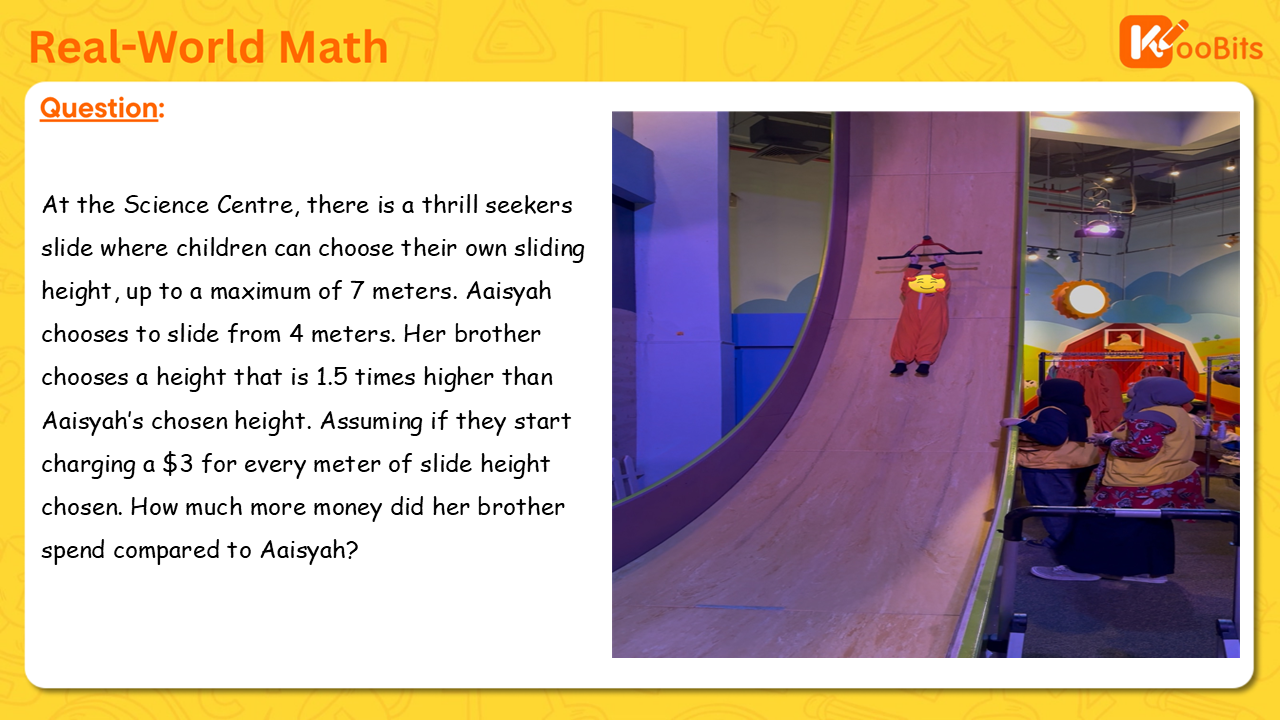 Real-World Math

KooBits

Question:

At the Science Centre, there is a thrill seekers slide where children can choose their own sliding height, up to a maximum of 7 meters. Aaisyah chooses to slide from 4 meters. Her brother chooses a height that is 1.5 times higher than Aaisyah's chosen height. Assuming if they start charging a $3 for every meter of slide height chosen. How much more money did her brother spend compared to Aaisyah?